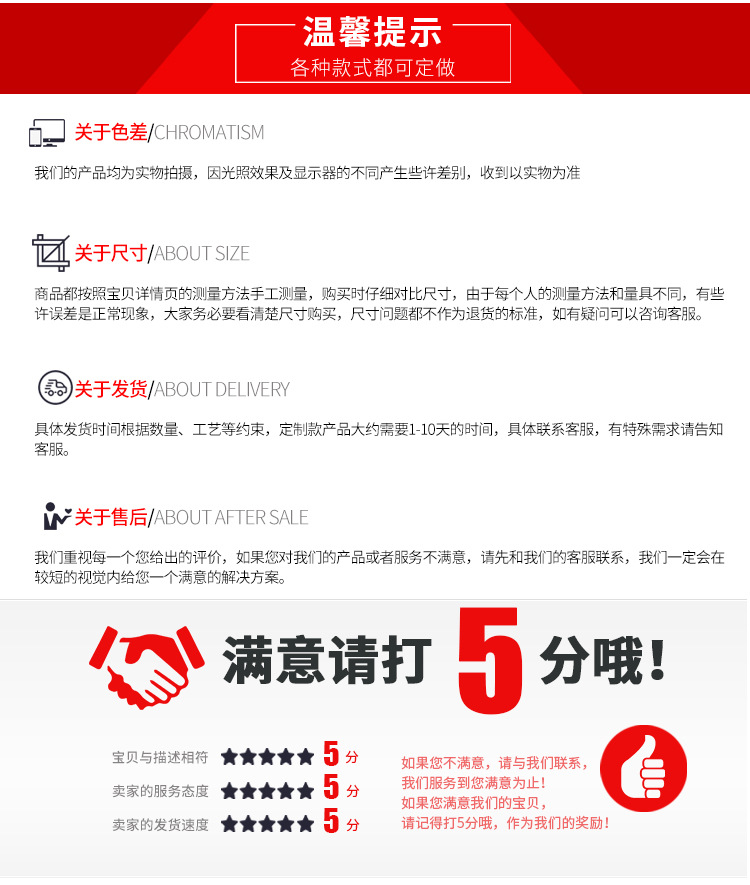 温馨提示
各种款式都可定做

关于色差/CHROMATISM

我们的产品均为实物拍摄，因光照效果及显示器的不同产生些许差别，收到以实物为准

关于尺寸/ABOUT SIZE

商品都按照宝贝详情页的测量方法手工测量，购买时仔细对比尺寸，由于每个人的测量方法和量具不同，有些许误差是正常现象，大家务必要看清楚尺寸购买，尺寸问题都不作为退货的标准，如有疑问可以咨询客服。

关于发货/ABOUT DELIVERY

具体发货时间根据数量、工艺等约束，定制款产品大约需要1-10天的时间，具体联系客服，有特殊需求请告知客服。

关于售后/ABOUT AFTER SALE

我们重视每一个您给出的评价，如果您对我们的产品或者服务不满意，请先和我们的客服联系，我们一定会在较短的视觉内给您一个满意的解决方案。

满意请打5分哦！

宝贝与描述相符 ★★★★★ 5分
卖家的服务态度 ★★★★★ 5分
卖家的发货速度 ★★★★★ 5分

如果您不满意，请与我们联系，
我们服务到您满意为止！
如果您满意我们的宝贝，
请记得打5分哦，作为我们的奖励！